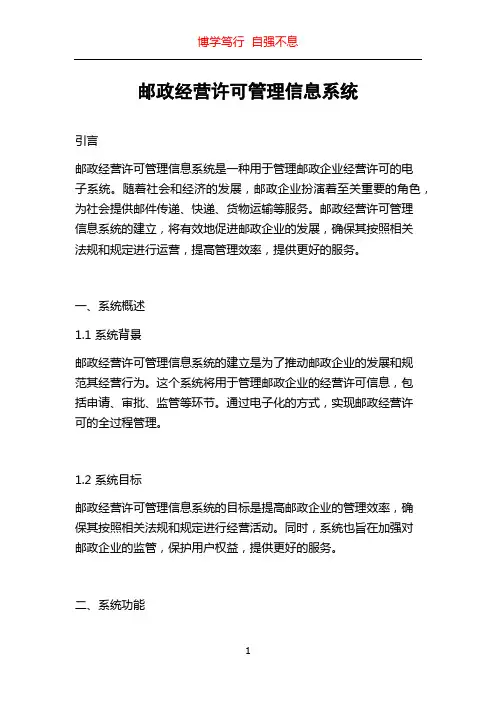 博学笃行 自强不息

邮政经营许可管理信息系统

引言

邮政经营许可管理信息系统是一种用于管理邮政企业经营许可的电子系统。随着社会和经济的发展，邮政企业扮演着至关重要的角色，为社会提供邮件传递、快递、货物运输等服务。邮政经营许可管理信息系统的建立，将有效地促进邮政企业的发展，确保其按照相关法规和规定进行运营，提高管理效率，提供更好的服务。

一、系统概述

1.1 系统背景

邮政经营许可管理信息系统的建立是为了推动邮政企业的发展和规范其经营行为。这个系统将用于管理邮政企业的经营许可信息，包括申请、审批、监管等环节。通过电子化的方式，实现邮政经营许可的全过程管理。

1.2 系统目标

邮政经营许可管理信息系统的目标是提高邮政企业的管理效率，确保其按照相关法规和规定进行经营活动。同时，系统也旨在加强对邮政企业的监管，保护用户权益，提供更好的服务。

二、系统功能

1